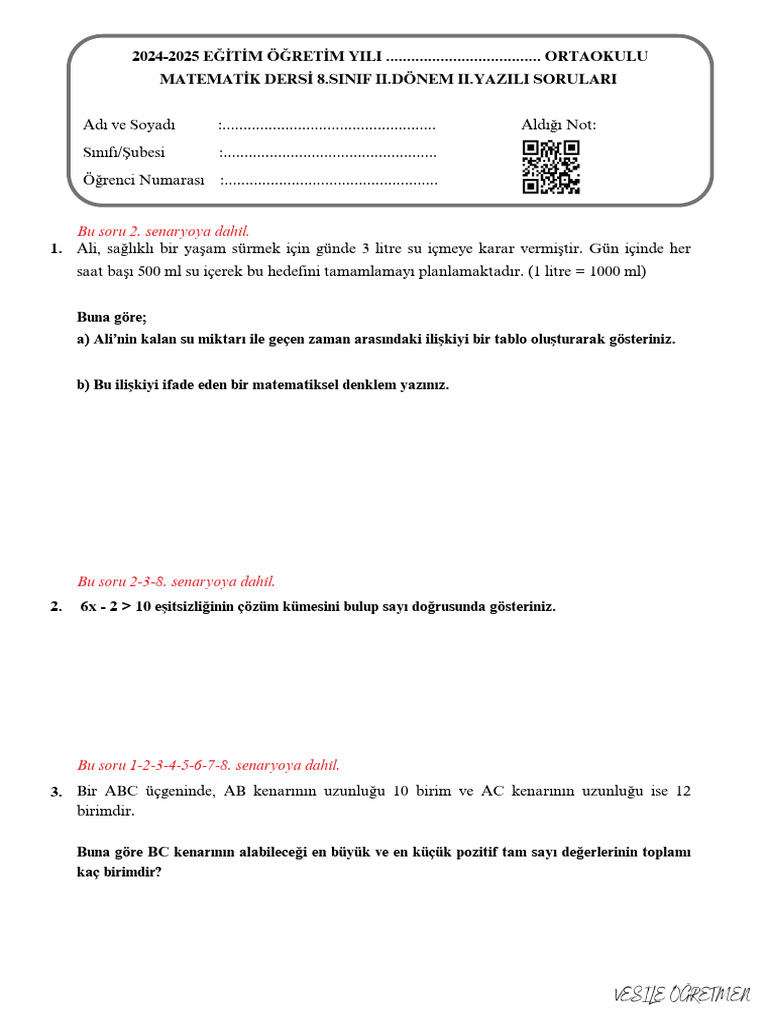 2024-2025 EĞİTİM ÖĞRETİM YILI ..................................... ORTAOKULU
MATEMATİK DERSİ 8.SINIF II.DÖNEM II.YAZILI SORULARI

Adı ve Soyadı :...................................................
Sınıfı/Şubesi :...................................................
Öğrenci Numarası :...................................................

Aldığı Not:

Bu soru 2. senaryoya dahil.

1. Ali, sağlıklı bir yaşam sürmek için günde 3 litre su içmeye karar vermiştir. Gün içinde her saat başı 500 ml su içerek bu hedefini tamamlamayı planlamaktadır. (1 litre = 1000 ml)

Buna göre;
a) Ali'nin kalan su miktarı ile geçen zaman arasındaki ilişkiyi bir tablo oluşturarak gösteriniz.

b) Bu ilişkiyi ifade eden bir matematiksel denklem yazınız.

Bu soru 2-3-8. senaryoya dahil.

2. $6x - 2 > 10$ eşitsizliğinin çözüm kümesini bulup sayı doğrusunda gösteriniz.

Bu soru 1-2-3-4-5-6-7-8. senaryoya dahil.

3. Bir ABC üçgeninde, AB kenarının uzunluğu 10 birim ve AC kenarının uzunluğu ise 12 birimdir.

Buna göre BC kenarının alabileceği en büyük ve en küçük pozitif tam sayı değerlerinin toplamı kaç birimdir?

VESİLE ÖĞRETMEN